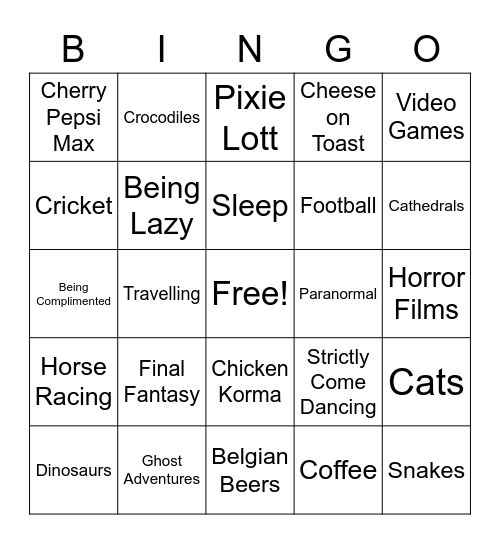 | B | I | N | G | O |
|---|---|---|---|---|
| Cherry Pepsi Max | Crocodiles | Pixie Lott | Cheese on Toast | Video Games |
| Cricket | Being Lazy | Sleep | Football | Cathedrals |
| Being Complimented | Travelling | Free! | Paranormal | Horror Films |
| Horse Racing | Final Fantasy | Chicken Korma | Strictly Come Dancing | Cats |
| Dinosaurs | Ghost Adventures | Belgian Beers | Coffee | Snakes |